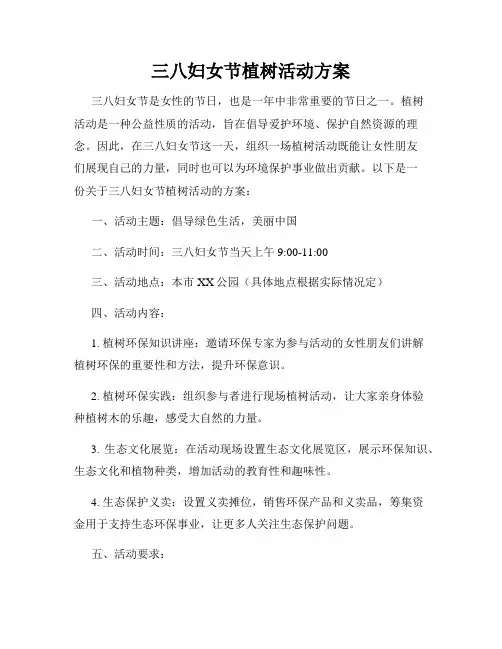 三八妇女节植树活动方案

三八妇女节是女性的节日，也是一年中非常重要的节日之一。植树活动是一种公益性质的活动，旨在倡导爱护环境、保护自然资源的理念。因此，在三八妇女节这一天，组织一场植树活动既能让女性朋友们展现自己的力量，同时也可以为环境保护事业做出贡献。以下是一份关于三八妇女节植树活动的方案：

一、活动主题：倡导绿色生活，美丽中国

二、活动时间：三八妇女节当天上午 9:00-11:00

三、活动地点：本市 XX 公园（具体地点根据实际情况定）

四、活动内容：

1. 植树环保知识讲座：邀请环保专家为参与活动的女性朋友们讲解植树环保的重要性和方法，提升环保意识。

2. 植树环保实践：组织参与者进行现场植树活动，让大家亲身体验种植树木的乐趣，感受大自然的力量。

3. 生态文化展览：在活动现场设置生态文化展览区，展示环保知识、生态文化和植物种类，增加活动的教育性和趣味性。

4. 生态保护义卖：设置义卖摊位，销售环保产品和义卖品，筹集资金用于支持生态环保事业，让更多人关注生态保护问题。

五、活动要求：